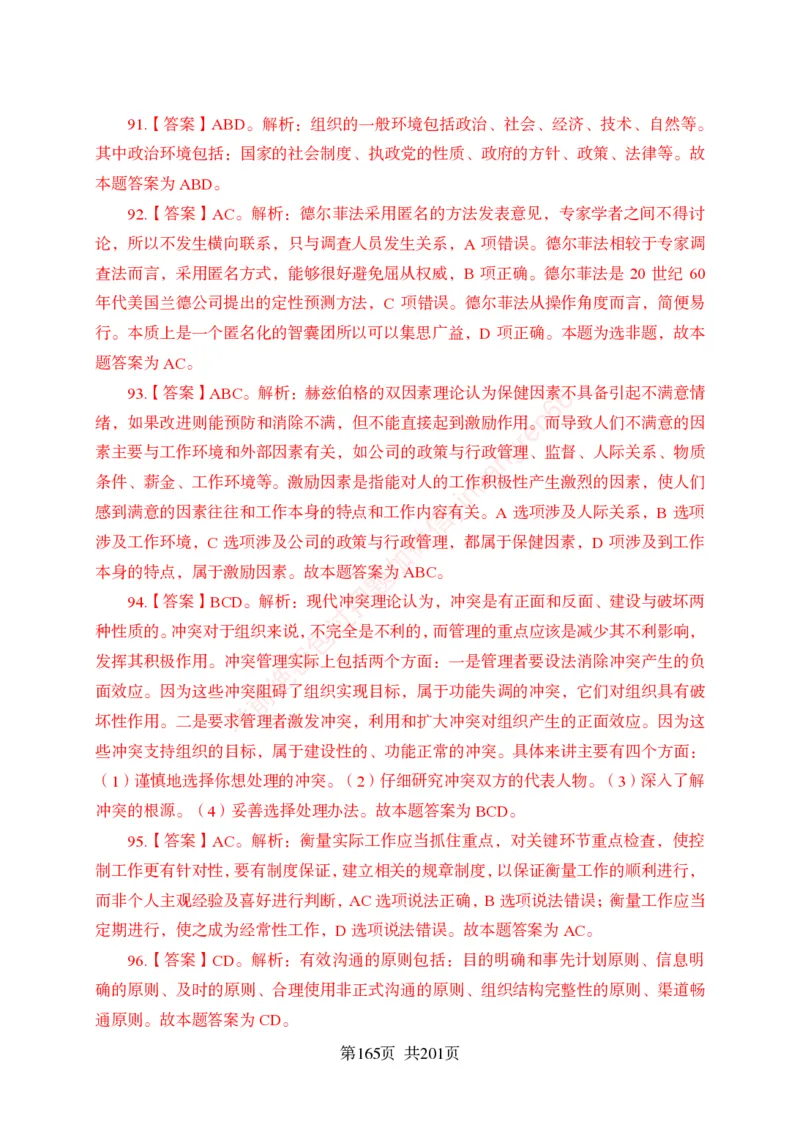 91.【答案】ABD。解析：组织的一般环境包括政治、社会、经济、技术、自然等。其中政治环境包括：国家的社会制度、执政党的性质、政府的方针、政策、法律等。故本题答案为 ABD。

92.【答案】AC。解析：德尔菲法采用匿名的方法发表意见，专家学者之间不得讨论，所以不发生横向联系，只与调查人员发生关系，A 项错误。德尔菲法相较于专家调查法而言，采用匿名方式，能够很好避免屈从权威，B 项正确。德尔菲法是 20 世纪 60 年代美国兰德公司提出的定性预测方法，C 项错误。德尔菲法从操作角度而言，简便易行。本质上是一个匿名化的智囊团所以可以集思广益，D 项正确。本题为选非题，故本题答案为 AC。

93.【答案】ABC。解析：赫兹伯格的双因素理论认为保健因素不具备引起不满意情绪，如果改进则能预防和消除不满，但不能直接起到激励作用。而导致人们不满意的因素主要与工作环境和外部因素有关，如公司的政策与行政管理、监督、人际关系、物质条件、薪金、工作环境等。激励因素是指能对人的工作积极性产生激烈的因素，使人们感到满意的因素往往和工作本身的特点和工作内容有关。A 选项涉及人际关系，B 选项涉及工作环境，C 选项涉及公司的政策与行政管理，都属于保健因素，D 项涉及到工作本身的特点，属于激励因素。故本题答案为 ABC。

94.【答案】BCD。解析：现代冲突理论认为，冲突是有正面和反面、建设与破坏两种性质的。冲突对于组织来说，不完全是不利的，而管理的重点应该是减少其不利影响，发挥其积极作用。冲突管理实际上包括两个方面：一是管理者要设法消除冲突产生的负面效应。因为这些冲突阻碍了组织实现目标，属于功能失调的冲突，它们对组织具有破坏性作用。二是要求管理者激发冲突，利用和扩大冲突对组织产生的正面效应。因为这些冲突支持组织的目标，属于建设性的、功能正常的冲突。具体来讲主要有四个方面：（1）谨慎地选择你想处理的冲突。（2）仔细研究冲突双方的代表人物。（3）深入了解冲突的根源。（4）妥善选择处理办法。故本题答案为 BCD。

95.【答案】AC。解析：衡量实际工作应当抓住重点，对关键环节重点检查，使控制工作更有针对性，要有制度保证，建立相关的规章制度，以保证衡量工作的顺利进行，而非个人主观经验及喜好进行判断，AC 选项说法正确，B 选项说法错误；衡量工作应当定期进行，使之成为经常性工作，D 选项说法错误。故本题答案为 AC。

96.【答案】CD。解析：有效沟通的原则包括：目的明确和事先计划原则、信息明确的原则、及时的原则、合理使用非正式沟通的原则、组织结构完整性的原则、渠道畅通原则。故本题答案为 CD。

第165页 共201页